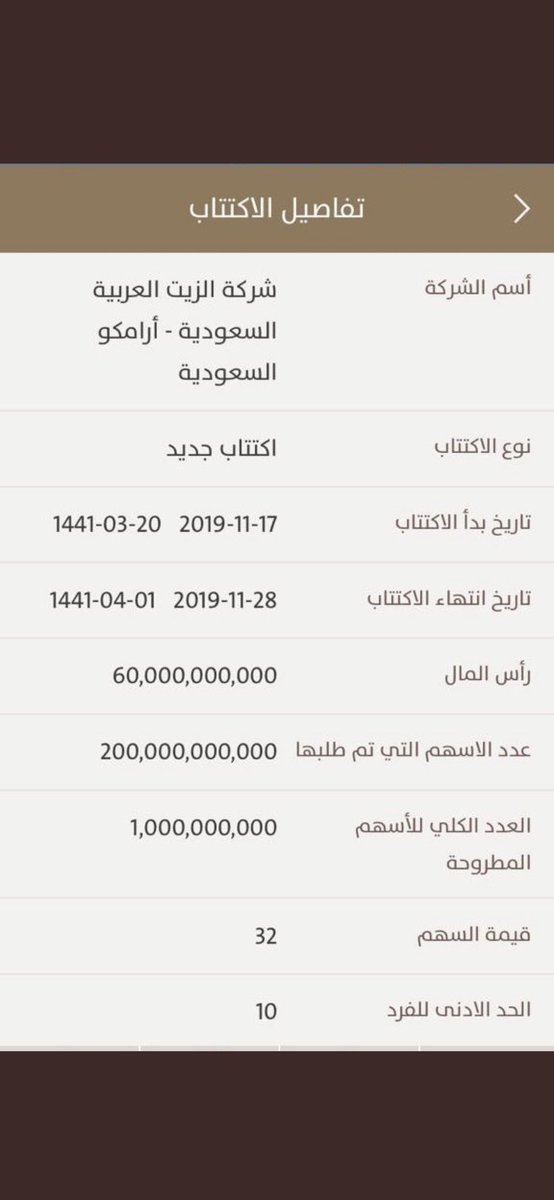 تفاصيل الاكتتاب

| | |
|---|---|
| أسم الشركة | شركة الزيت العربية السعودية - أرامكو السعودية |
| نوع الاكتتاب | اكتتاب جديد |
| تاريخ بدأ الاكتتاب | 2019-11-17 1441-03-20 |
| تاريخ انتهاء الاكتتاب | 2019-11-28 1441-04-01 |
| رأس المال | 60,000,000,000 |
| عدد الاسهم التي تم طلبها | 200,000,000,000 |
| العدد الكلي للأسهم المطروحة | 1,000,000,000 |
| قيمة السهم | 32 |
| الحد الادنى للفرد | 10 |